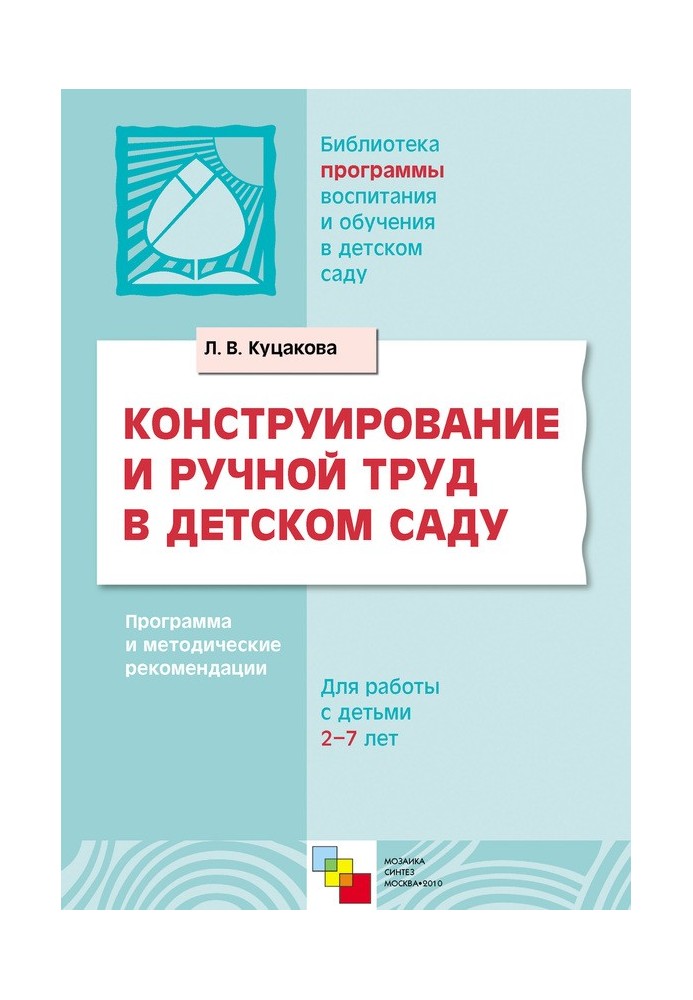 Библиотека программы воспитания и обучения в детском саду

Л. В. Куцакова

КОНСТРУИРОВАНИЕ И РУЧНОЙ ТРУД В ДЕТСКОМ САДУ

Программа и методические рекомендации

Для работы с детьми 2–7 лет

МОЗАИКА СИНТЕЗ МОСКВА•2010